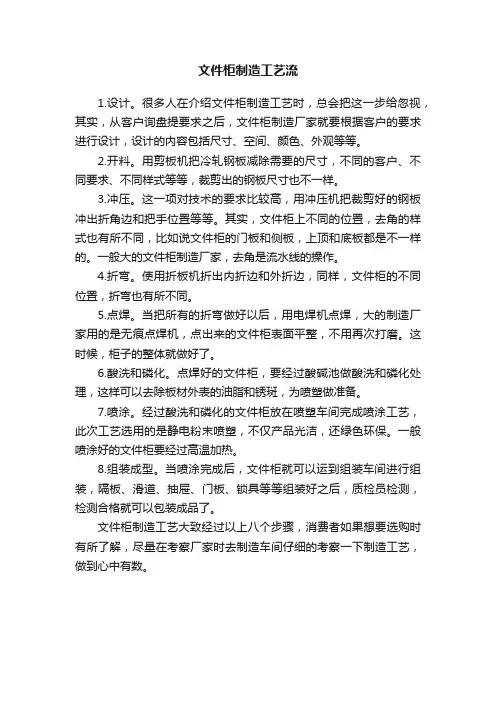 文件柜制造工艺流

1.设计。很多人在介绍文件柜制造工艺时，总会把这一步给忽视，其实，从客户询盘提要求之后，文件柜制造厂家就要根据客户的要求进行设计，设计的内容包括尺寸、空间、颜色、外观等等。

2.开料。用剪板机把冷轧钢板减除需要的尺寸，不同的客户、不同要求、不同样式等等，裁剪出的钢板尺寸也不一样。

3.冲压。这一项对技术的要求比较高，用冲压机把裁剪好的钢板冲出折角边和把手位置等等。其实，文件柜上不同的位置，去角的样式也有所不同，比如说文件柜的门板和侧板，上顶和底板都是不一样的。一般大的文件柜制造厂家，去角是流水线的操作。

4.折弯。使用折板机折出内折边和外折边，同样，文件柜的不同位置，折弯也有所不同。

5.点焊。当把所有的折弯做好以后，用电焊机点焊，大的制造厂家用的是无痕点焊机，点出来的文件柜表面平整，不用再次打磨。这时候，柜子的整体就做好了。

6.酸洗和磷化。点焊好的文件柜，要经过酸碱池做酸洗和磷化处理，这样可以去除板材外表的油脂和锈斑，为喷塑做准备。

7.喷涂。经过酸洗和磷化的文件柜放在喷塑车间完成喷涂工艺，此次工艺选用的是静电粉末喷塑，不仅产品光洁，还绿色环保。一般喷涂好的文件柜要经过高温加热。

8.组装成型。当喷涂完成后，文件柜就可以运到组装车间进行组装，隔板、滑道、抽屉、门板、锁具等等组装好之后，质检员检测，检测合格就可以包装成品了。

文件柜制造工艺大致经过以上八个步骤，消费者如果想要选购时有所了解，尽量在考察厂家时去制造车间仔细的考察一下制造工艺，做到心中有数。